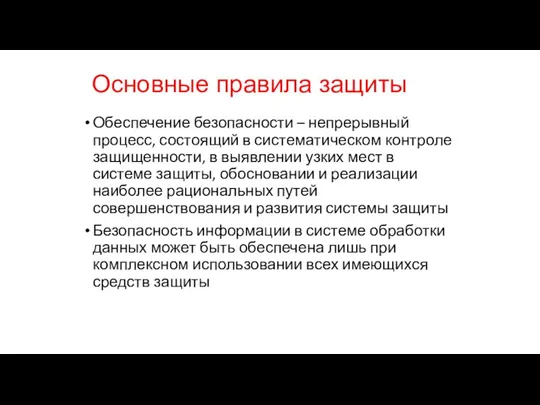 Основные правила защиты

• Обеспечение безопасности – непрерывный процесс, состоящий в систематическом контроле защищенности, в выявлении узких мест в системе защиты, обосновании и реализации наиболее рациональных путей совершенствования и развития системы защиты

• Безопасность информации в системе обработки данных может быть обеспечена лишь при комплексном использовании всех имеющихся средств защиты